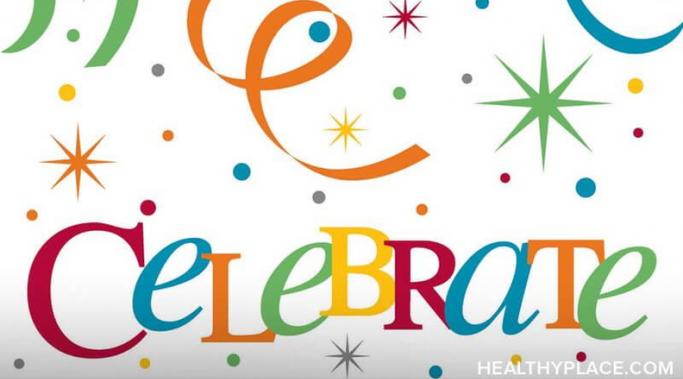 CeLeBRaTe

HEALTHYPLACE.COM